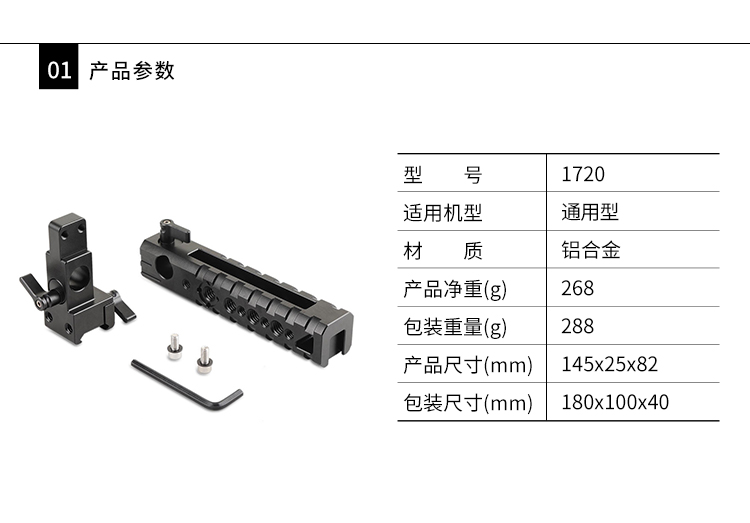 01 产品参数

| 型 号 | 1720 |
|---|---|
| 适用机型 | 通用型 |
| 材 质 | 铝合金 |
| 产品净重(g) | 268 |
| 包装重量(g) | 288 |
| 产品尺寸(mm) | 145x25x82 |
| 包装尺寸(mm) | 180x100x40 |